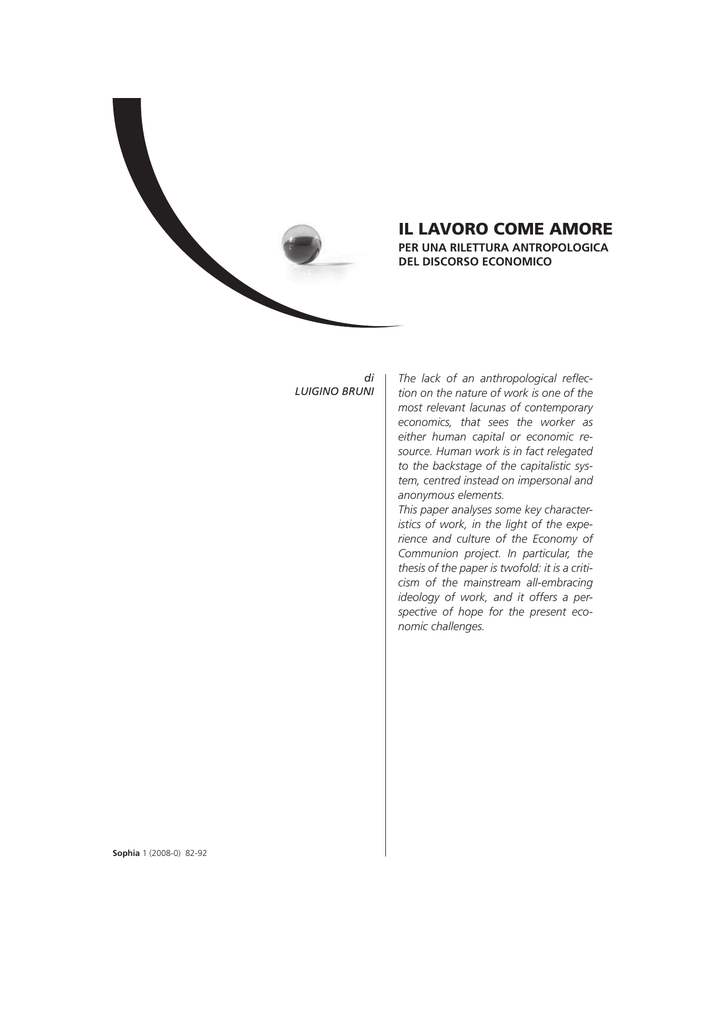 IL LAVORO COME AMORE
PER UNA RILETTURA ANTROPOLOGICA DEL DISCORSO ECONOMICO

di
LUIGINO BRUNI

The lack of an anthropological reflection on the nature of work is one of the most relevant lacunas of contemporary economics, that sees the worker as either human capital or economic resource. Human work is in fact relegated to the backstage of the capitalistic system, centred instead on impersonal and anonymous elements.
This paper analyses some key characteristics of work, in the light of the experience and culture of the Economy of Communion project. In particular, the thesis of the paper is twofold: it is a criticism of the mainstream all-embracing ideology of work, and it offers a perspective of hope for the present economic challenges.

Sophia 1 (2008-0) 82-92